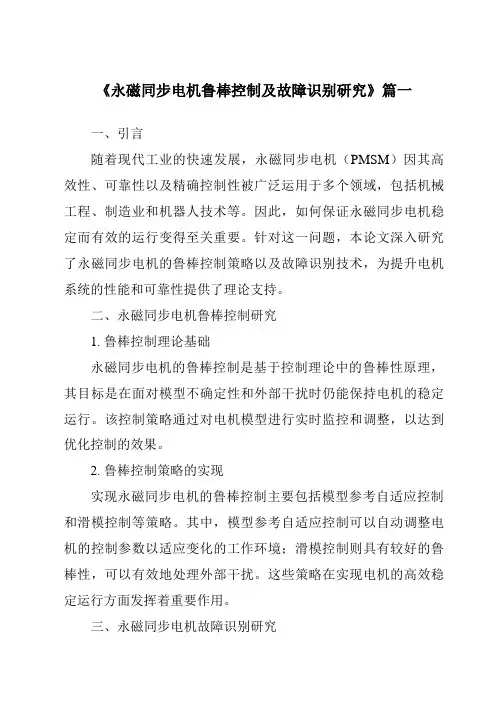 《永磁同步电机鲁棒控制及故障识别研究》篇一

一、引言

随着现代工业的快速发展，永磁同步电机（PMSM）因其高效性、可靠性以及精确控制性被广泛运用于多个领域，包括机械工程、制造业和机器人技术等。因此，如何保证永磁同步电机稳定而有效的运行变得至关重要。针对这一问题，本论文深入研究了永磁同步电机的鲁棒控制策略以及故障识别技术，为提升电机系统的性能和可靠性提供了理论支持。

二、永磁同步电机鲁棒控制研究

1. 鲁棒控制理论基础

永磁同步电机的鲁棒控制是基于控制理论中的鲁棒性原理，其目标是在面对模型不确定性和外部干扰时仍能保持电机的稳定运行。该控制策略通过对电机模型进行实时监控和调整，以达到优化控制的效果。

2. 鲁棒控制策略的实现

实现永磁同步电机的鲁棒控制主要包括模型参考自适应控制和滑模控制等策略。其中，模型参考自适应控制可以自动调整电机的控制参数以适应变化的工作环境；滑模控制则具有较好的鲁棒性，可以有效地处理外部干扰。这些策略在实现电机的高效稳定运行方面发挥着重要作用。

三、永磁同步电机故障识别研究